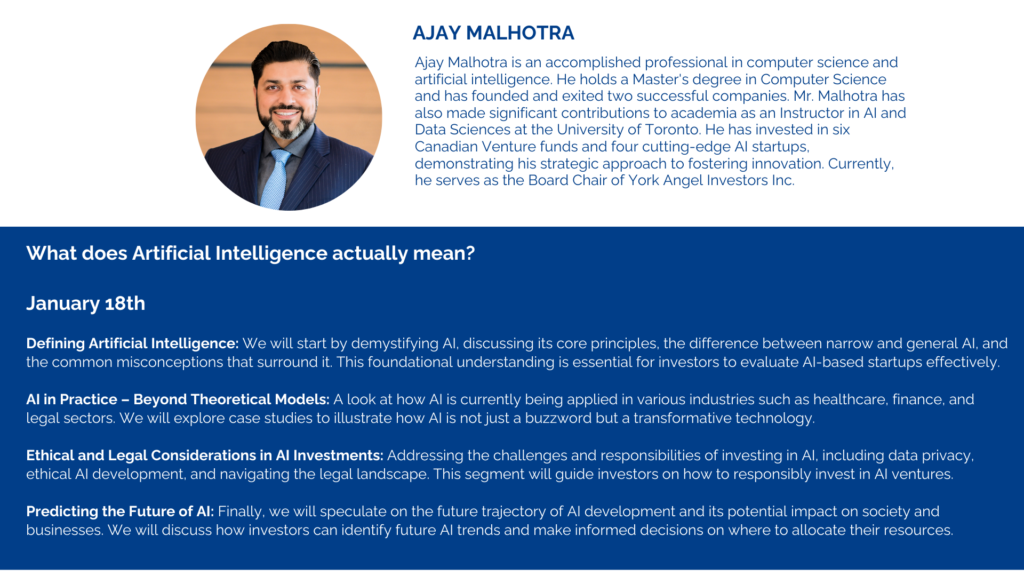 AJAY MALHOTRA

Ajay Malhotra is an accomplished professional in computer science and artificial intelligence. He holds a Master's degree in Computer Science and has founded and exited two successful companies. Mr. Malhotra has also made significant contributions to academia as an Instructor in AI and Data Sciences at the University of Toronto. He has invested in six Canadian Venture funds and four cutting-edge AI startups, demonstrating his strategic approach to fostering innovation. Currently, he serves as the Board Chair of York Angel Investors Inc.

What does Artificial Intelligence actually mean?

January 18th

Defining Artificial Intelligence: We will start by demystifying AI, discussing its core principles, the difference between narrow and general AI, and the common misconceptions that surround it. This foundational understanding is essential for investors to evaluate AI-based startups effectively.

AI in Practice – Beyond Theoretical Models: A look at how AI is currently being applied in various industries such as healthcare, finance, and legal sectors. We will explore case studies to illustrate how AI is not just a buzzword but a transformative technology.

Ethical and Legal Considerations in AI Investments: Addressing the challenges and responsibilities of investing in AI, including data privacy, ethical AI development, and navigating the legal landscape. This segment will guide investors on how to responsibly invest in AI ventures.

Predicting the Future of AI: Finally, we will speculate on the future trajectory of AI development and its potential impact on society and businesses. We will discuss how investors can identify future AI trends and make informed decisions on where to allocate their resources.